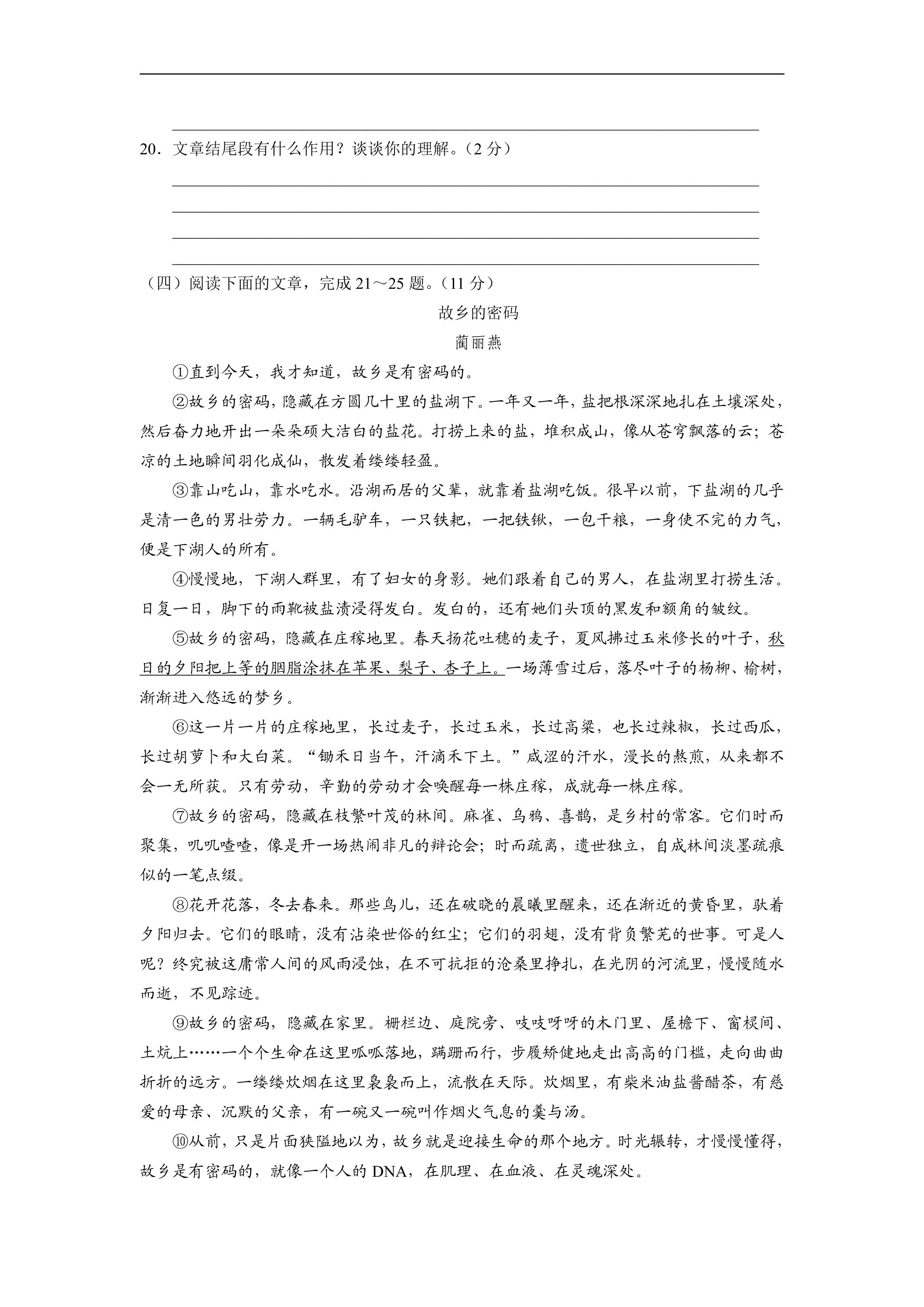 ____

20．文章结尾段有什么作用？谈谈你的理解。（2分）

____

____

____

____

（四）阅读下面的文章，完成21～25题。（11分）

故乡的密码

蔺丽燕

①直到今天，我才知道，故乡是有密码的。

②故乡的密码，隐藏在方圆几十里的盐湖下。一年又一年，盐把根深深地扎在土壤深处，然后奋力地开出一朵朵硕大洁白的盐花。打捞上来的盐，堆积成山，像从苍穹飘落的云；苍凉的土地瞬间羽化成仙，散发着缕缕轻盈。

③靠山吃山，靠水吃水。沿湖而居的父辈，就靠着盐湖吃饭。很早以前，下盐湖的几乎是清一色的男壮劳力。一辆毛驴车，一只铁耙，一把铁锹，一包干粮，一身使不完的力气，便是下湖人的所有。

④慢慢地，下湖人群里，有了妇女的身影。她们跟着自己的男人，在盐湖里打捞生活。日复一日，脚下的雨靴被盐渍浸得发白。发白的，还有她们头顶的黑发和额角的皱纹。

⑤故乡的密码，隐藏在庄稼地里。春天扬花吐穗的麦子，夏风拂过玉米修长的叶子，秋日的夕阳把上等的胭脂涂抹在苹果、梨子、杏子上。一场薄雪过后，落尽叶子的杨柳、榆树，渐渐进入悠远的梦乡。

⑥这一片一片的庄稼地里，长过麦子，长过玉米，长过高粱，也长过辣椒，长过西瓜，长过胡萝卜和大白菜。“锄禾日当午，汗滴禾下土。”咸涩的汗水，漫长的熬煎，从来都不会一无所获。只有劳动，辛勤的劳动才会唤醒每一株庄稼，成就每一株庄稼。

⑦故乡的密码，隐藏在枝繁叶茂的林间。麻雀、乌鸦、喜鹊，是乡村的常客。它们时而聚集，叽叽喳喳，像是开一场热闹非凡的辩论会；时而疏离，遗世独立，自成林间淡墨疏痕似的一笔点缀。

⑧花开花落，冬去春来。那些鸟儿，还在破晓的晨曦里醒来，还在渐近的黄昏里，驮着夕阳归去。它们的眼睛，没有沾染世俗的红尘；它们的羽翅，没有背负繁芜的世事。可是人呢？终究被这庸常人间的风雨浸蚀，在不可抗拒的沧桑里挣扎，在光阴的河流里，慢慢随水而逝，不见踪迹。

⑨故乡的密码，隐藏在家里。栅栏边、庭院旁、吱吱呀呀的木门里、屋檐下、窗棂间、土炕上……一个个生命在这里呱呱落地，蹒跚而行，步履矫健地走出高高的门槛，走向曲曲折折的远方。一缕缕炊烟在这里袅袅而上，流散在天际。炊烟里，有柴米油盐酱醋茶，有慈爱的母亲、沉默的父亲，有一碗又一碗叫作烟火气息的羹与汤。

⑩从前，只是片面狭隘地以为，故乡就是迎接生命的那个地方。时光辗转，才慢慢懂得，故乡是有密码的，就像一个人的DNA，在肌理、在血液、在灵魂深处。